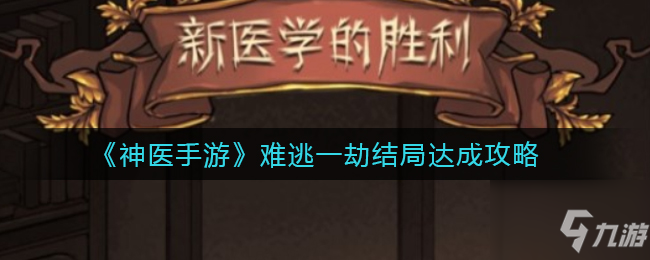 新医学的胜利

《神医手游》难逃一劫结局达成攻略

九游